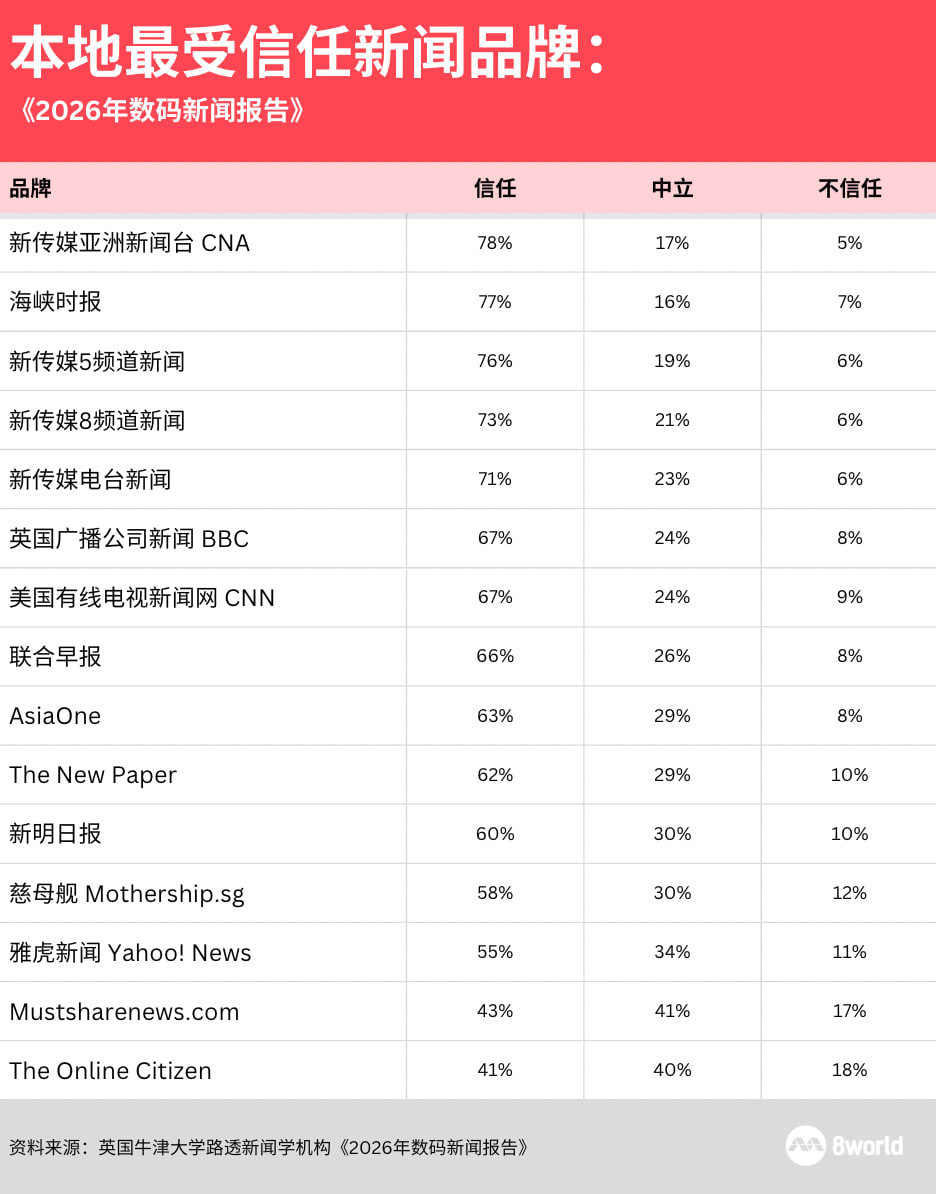 本地最受信任新闻品牌:
《2026年数码新闻报告》

| 品牌 | 信任 | 中立 | 不信任 |
|---|---|---|---|
| 新传媒亚洲新闻台 CNA | 78% | 17% | 5% |
| 海峡时报 | 77% | 16% | 7% |
| 新传媒5频道新闻 | 76% | 19% | 6% |
| 新传媒8频道新闻 | 73% | 21% | 6% |
| 新传媒电台新闻 | 71% | 23% | 6% |
| 英国广播公司新闻 BBC | 67% | 24% | 8% |
| 美国有线电视新闻网 CNN | 67% | 24% | 9% |
| 联合早报 | 66% | 26% | 8% |
| AsiaOne | 63% | 29% | 8% |
| The New Paper | 62% | 29% | 10% |
| 新明日报 | 60% | 30% | 10% |
| 慈母舰 Mothership.sg | 58% | 30% | 12% |
| 雅虎新闻 Yahoo! News | 55% | 34% | 11% |
| Mustsharenews.com | 43% | 41% | 17% |
| The Online Citizen | 41% | 40% | 18% |

资料来源:英国牛津大学路透新闻学机构《2026年数码新闻报告》

8world